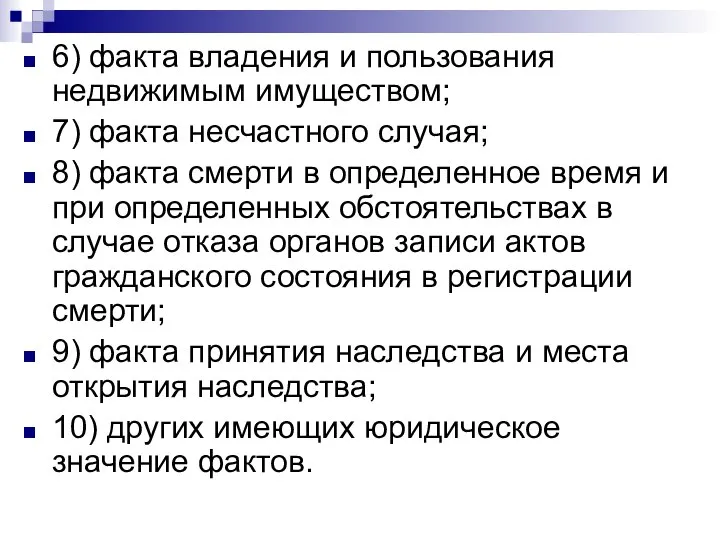 6) факта владения и пользования недвижимым имуществом;

7) факта несчастного случая;

8) факта смерти в определенное время и при определенных обстоятельствах в случае отказа органов записи актов гражданского состояния в регистрации смерти;

9) факта принятия наследства и места открытия наследства;

10) других имеющих юридическое значение фактов.